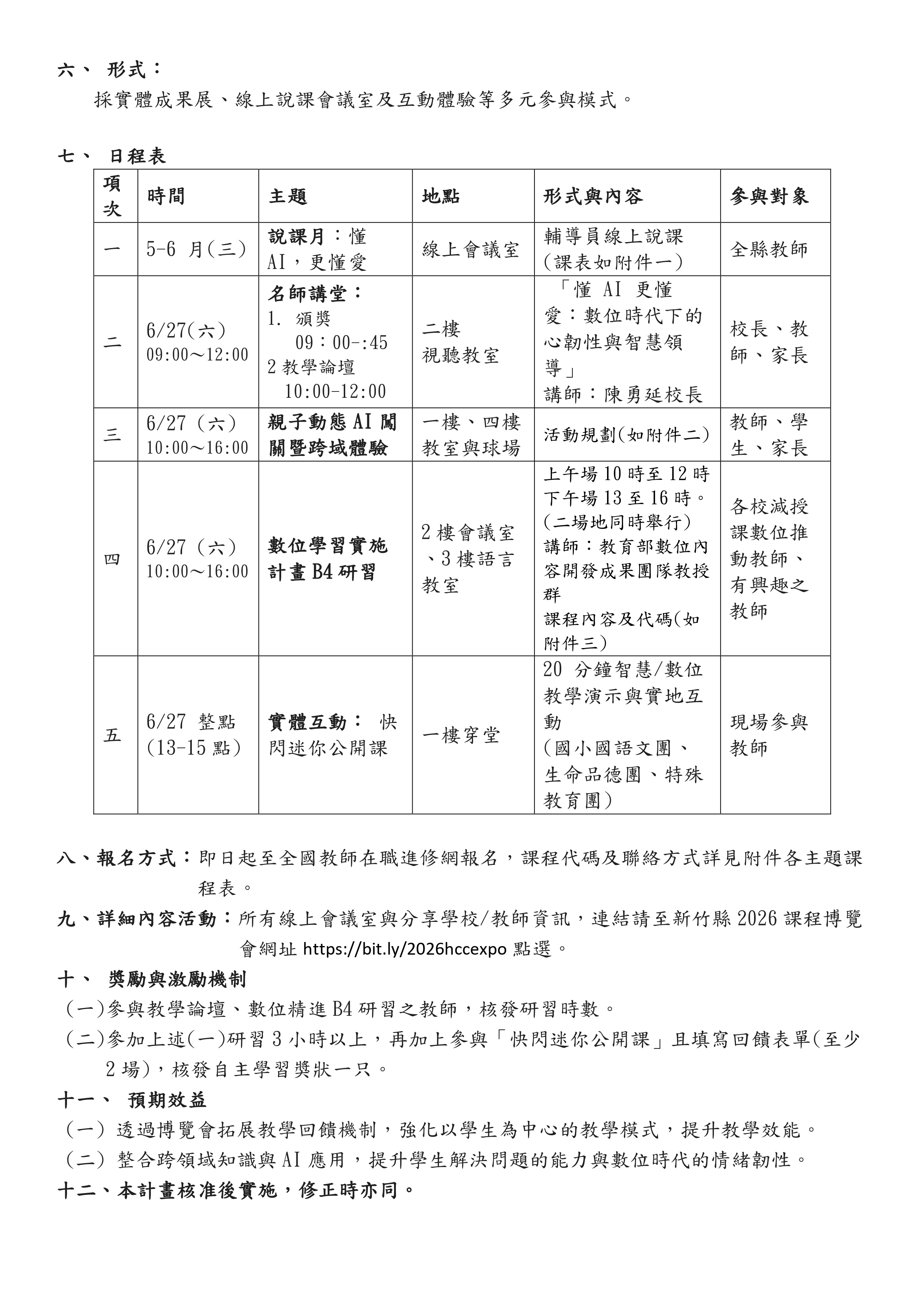 六、 形式：

採實體成果展、線上說課會議室及互動體驗等多元參與模式。

七、 日程表

| 項次 | 時間 | 主題 | 地點 | 形式與內容 | 參與對象 |
|---|---|---|---|---|---|
| 一 | 5-6 月(三) | 說課月：懂 AI，更懂愛 | 線上會議室 | 輔導員線上說課 (課表如附件一) | 全縣教師 |
| 二 | 6/27(六) 09:00～12:00 | 名師講堂： 1. 頒獎 09：00-:45 2 教學論壇 10:00-12:00 | 二樓 視聽教室 | 「懂 AI 更懂愛：數位時代下的心韌性與智慧領導」 講師：陳勇延校長 | 校長、教師、家長 |
| 三 | 6/27（六） 10:00～16:00 | 親子動態 AI 闖關暨跨域體驗 | 一樓、四樓教室與球場 | 活動規劃(如附件二) | 教師、學生、家長 |
| 四 | 6/27（六） 10:00～16:00 | 數位學習實施計畫 B4 研習 | 2 樓會議室、3 樓語言教室 | 上午場 10 時至 12 時 下午場 13 至 16 時。 (二場地同時舉行) 講師：教育部數位內容開發成果團隊教授群 課程內容及代碼(如附件三) | 各校減授課數位推動教師、有興趣之教師 |
| 五 | 6/27 整點 (13-15 點) | 實體互動： 快閃迷你公開課 | 一樓穿堂 | 20 分鐘智慧/數位教學演示與實地互動 (國小國語文團、生命品德團、特殊教育團) | 現場參與教師 |

八、報名方式：即日起至全國教師在職進修網報名，課程代碼及聯絡方式詳見附件各主題課程表。

九、詳細內容活動：所有線上會議室與分享學校/教師資訊，連結請至新竹縣 2026 課程博覽會網址 https://bit.ly/2026hccexpo 點選。

十、 獎勵與激勵機制

(一)參與教學論壇、數位精進 B4 研習之教師，核發研習時數。

(二)參加上述(一)研習 3 小時以上，再加上參與「快閃迷你公開課」且填寫回饋表單(至少 2 場)，核發自主學習獎狀一只。

十一、 預期效益

(一) 透過博覽會拓展教學回饋機制，強化以學生為中心的教學模式，提升教學效能。

(二) 整合跨領域知識與 AI 應用，提升學生解決問題的能力與數位時代的情緒韌性。

十二、本計畫核准後實施，修正時亦同。